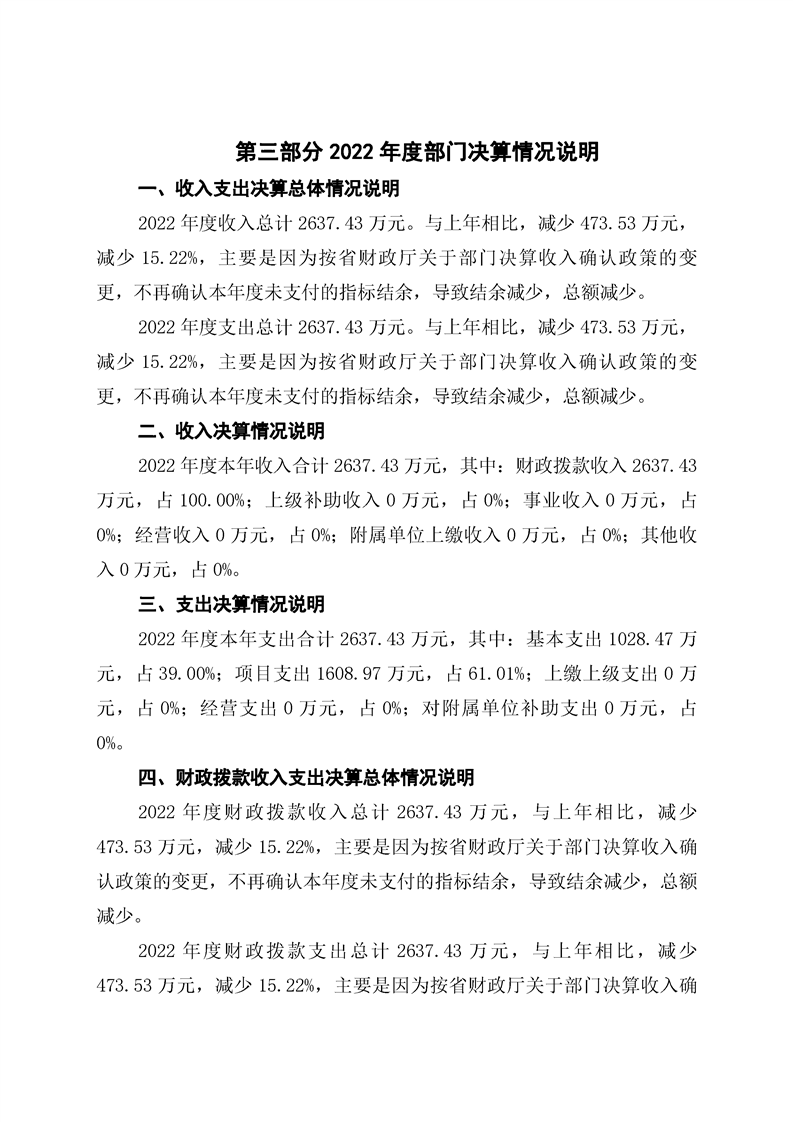 第三部分 2022 年度部门决算情况说明

一、收入支出决算总体情况说明

2022 年度收入总计 2637.43 万元。与上年相比，减少 473.53 万元，减少 15.22%，主要是因为按省财政厅关于部门决算收入确认政策的变更，不再确认本年度未支付的指标结余，导致结余减少，总额减少。

2022 年度支出总计 2637.43 万元。与上年相比，减少 473.53 万元，减少 15.22%，主要是因为按省财政厅关于部门决算收入确认政策的变更，不再确认本年度未支付的指标结余，导致结余减少，总额减少。

二、收入决算情况说明

2022 年度本年收入合计 2637.43 万元，其中：财政拨款收入 2637.43 万元，占 100.00%；上级补助收入 0 万元，占 0%；事业收入 0 万元，占 0%；经营收入 0 万元，占 0%；附属单位上缴收入 0 万元，占 0%；其他收入 0 万元，占 0%。

三、支出决算情况说明

2022 年度本年支出合计 2637.43 万元，其中：基本支出 1028.47 万元，占 39.00%；项目支出 1608.97 万元，占 61.01%；上缴上级支出 0 万元，占 0%；经营支出 0 万元，占 0%；对附属单位补助支出 0 万元，占 0%。

四、财政拨款收入支出决算总体情况说明

2022 年度财政拨款收入总计 2637.43 万元，与上年相比，减少 473.53 万元，减少 15.22%，主要是因为按省财政厅关于部门决算收入确认政策的变更，不再确认本年度未支付的指标结余，导致结余减少，总额减少。

2022 年度财政拨款支出总计 2637.43 万元，与上年相比，减少 473.53 万元，减少 15.22%，主要是因为按省财政厅关于部门决算收入确